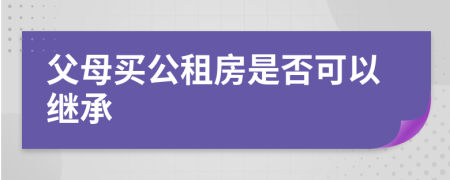 父母买公租房是否可以继承